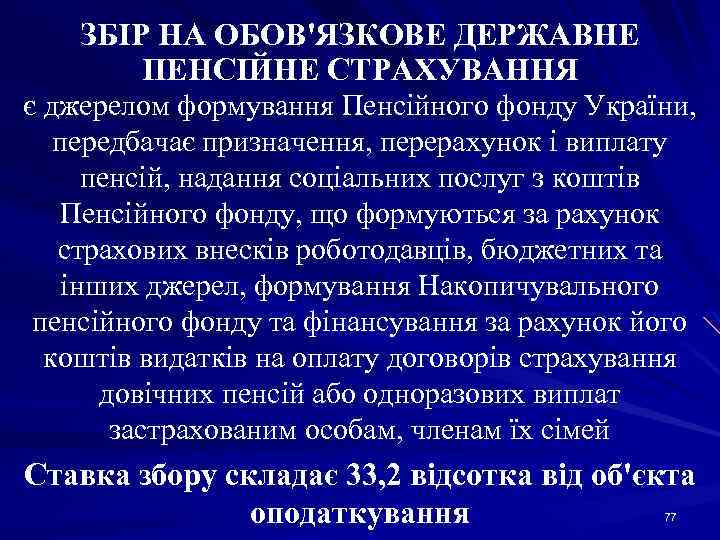 ЗБІР НА ОБОВ'ЯЗКОВЕ ДЕРЖАВНЕ ПЕНСІЙНЕ СТРАХУВАННЯ

є джерелом формування Пенсійного фонду України, передбачає призначення, перерахунок і виплату пенсій, надання соціальних послуг з коштів Пенсійного фонду, що формуються за рахунок страхових внесків роботодавців, бюджетних та інших джерел, формування Накопичувального пенсійного фонду та фінансування за рахунок його коштів видатків на оплату договорів страхування довічних пенсій або одноразових виплат застрахованим особам, членам їх сімей

Ставка збору складає 33,2 відсотка від об'єкта оподаткування

77